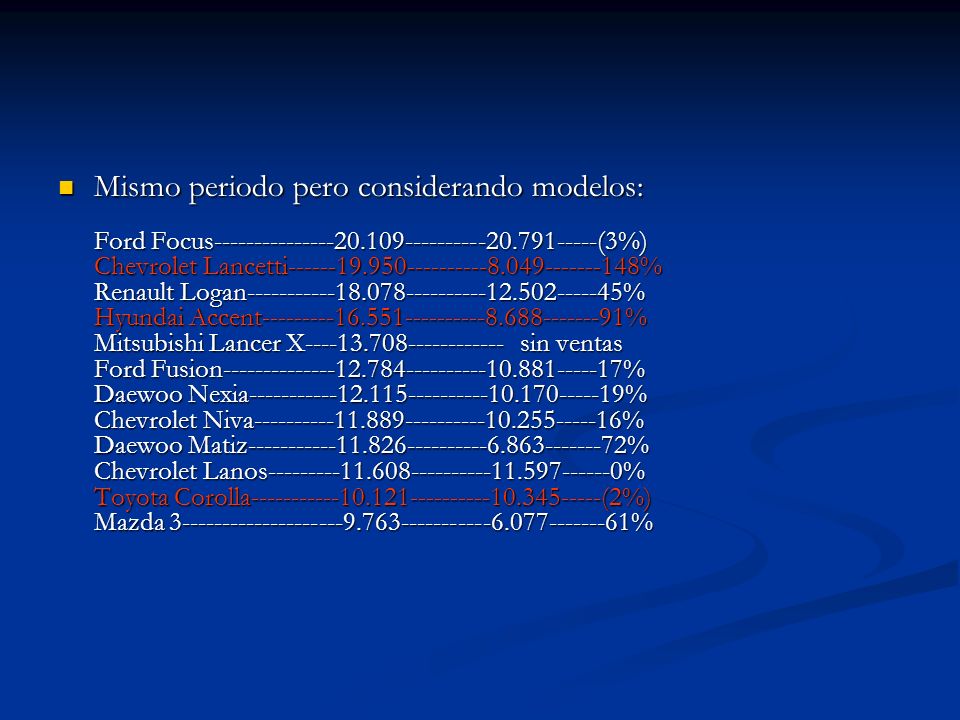 Mismo periodo pero considerando modelos:

Ford Focus---------------20.109----------20.791-----(3%)
Chevrolet Lancetti------19.950----------8.049-------148%
Renault Logan-----------18.078----------12.502-----45%
Hyundai Accent---------16.551----------8.688-------91%
Mitsubishi Lancer X----13.708------------ sin ventas
Ford Fusion--------------12.784----------10.881-----17%
Daewoo Nexia-----------12.115----------10.170-----19%
Chevrolet Niva----------11.889----------10.255-----16%
Daewoo Matiz-----------11.826----------6.863-------72%
Chevrolet Lanos---------11.608----------11.597------0%
Toyota Corolla-----------10.121----------10.345-----(2%)
Mazda 3--------------------9.763-----------6.077-------61%